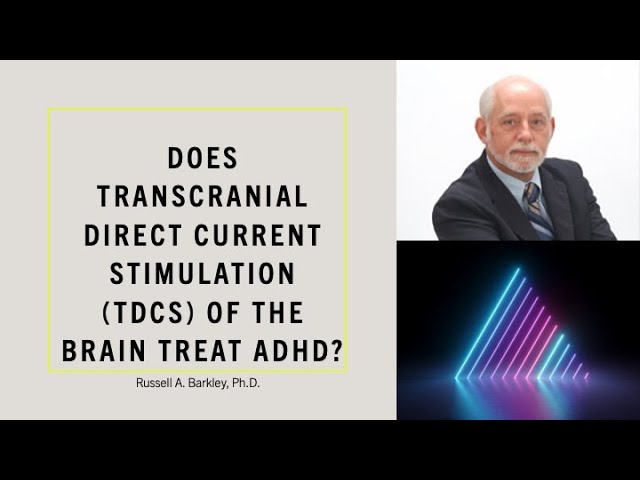 DOES TRANSCRANIAL DIRECT CURRENT STIMULATION (TDCS) OF THE BRAIN TREAT ADHD?

Russell A. Barkley, Ph.D.